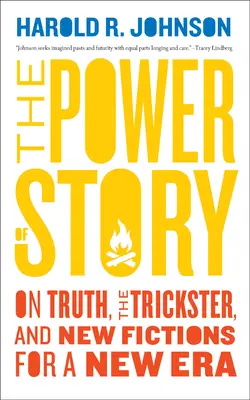 HAROLD R. JOHNSON

"Johnson seeks imagined pasts and futurity with equal parts longing and care." – Tracey Lindberg

THE POWER OF STORY

ON TRUTH, THE TRICKSTER, AND NEW FICTIONS FOR A NEW ERA